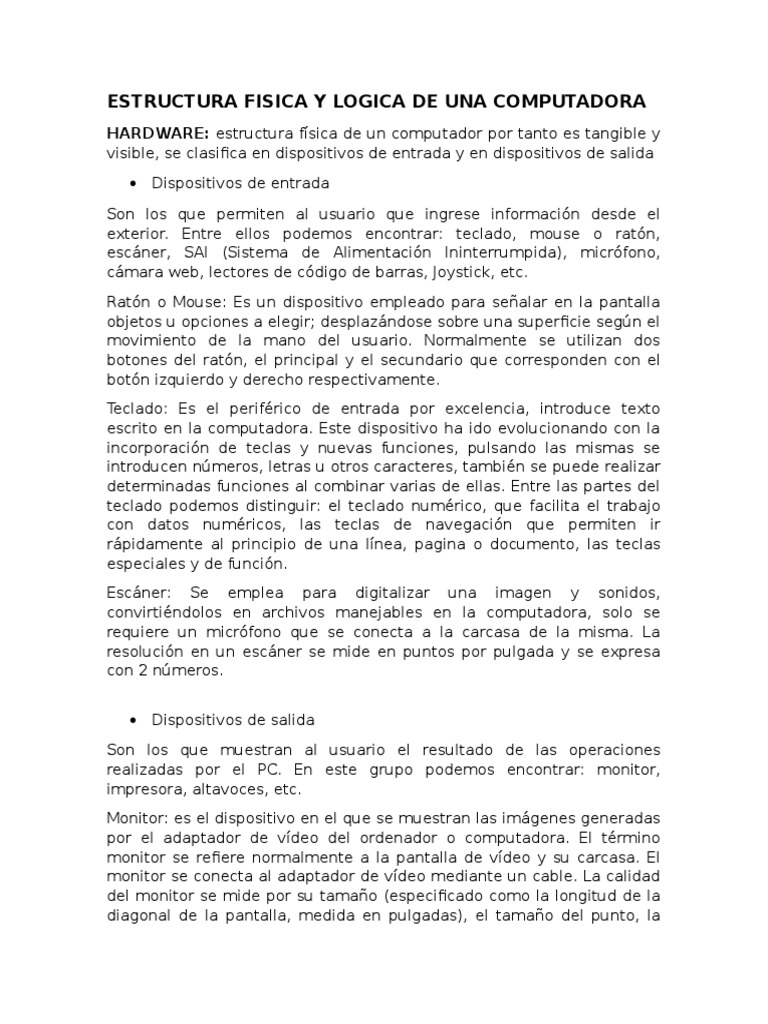 ESTRUCTURA FISICA Y LOGICA DE UNA COMPUTADORA

HARDWARE: estructura física de un computador por tanto es tangible y visible, se clasifica en dispositivos de entrada y en dispositivos de salida

• Dispositivos de entrada

Son los que permiten al usuario que ingrese información desde el exterior. Entre ellos podemos encontrar: teclado, mouse o ratón, escáner, SAI (Sistema de Alimentación Ininterrumpida), micrófono, cámara web, lectores de código de barras, Joystick, etc.

Ratón o Mouse: Es un dispositivo empleado para señalar en la pantalla objetos u opciones a elegir; desplazándose sobre una superficie según el movimiento de la mano del usuario. Normalmente se utilizan dos botones del ratón, el principal y el secundario que corresponden con el botón izquierdo y derecho respectivamente.

Teclado: Es el periférico de entrada por excelencia, introduce texto escrito en la computadora. Este dispositivo ha ido evolucionando con la incorporación de teclas y nuevas funciones, pulsando las mismas se introducen números, letras u otros caracteres, también se puede realizar determinadas funciones al combinar varias de ellas. Entre las partes del teclado podemos distinguir: el teclado numérico, que facilita el trabajo con datos numéricos, las teclas de navegación que permiten ir rápidamente al principio de una línea, pagina o documento, las teclas especiales y de función.

Escáner: Se emplea para digitalizar una imagen y sonidos, convirtiéndolos en archivos manejables en la computadora, solo se requiere un micrófono que se conecta a la carcasa de la misma. La resolución en un escáner se mide en puntos por pulgada y se expresa con 2 números.

• Dispositivos de salida

Son los que muestran al usuario el resultado de las operaciones realizadas por el PC. En este grupo podemos encontrar: monitor, impresora, altavoces, etc.

Monitor: es el dispositivo en el que se muestran las imágenes generadas por el adaptador de vídeo del ordenador o computadora. El término monitor se refiere normalmente a la pantalla de vídeo y su carcasa. El monitor se conecta al adaptador de vídeo mediante un cable. La calidad del monitor se mide por su tamaño (especificado como la longitud de la diagonal de la pantalla, medida en pulgadas), el tamaño del punto, la